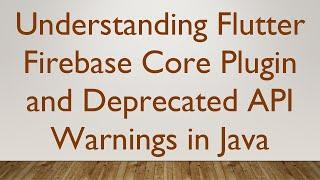 Understanding Flutter Firebase Core Plugin and Deprecated API Warnings in Java